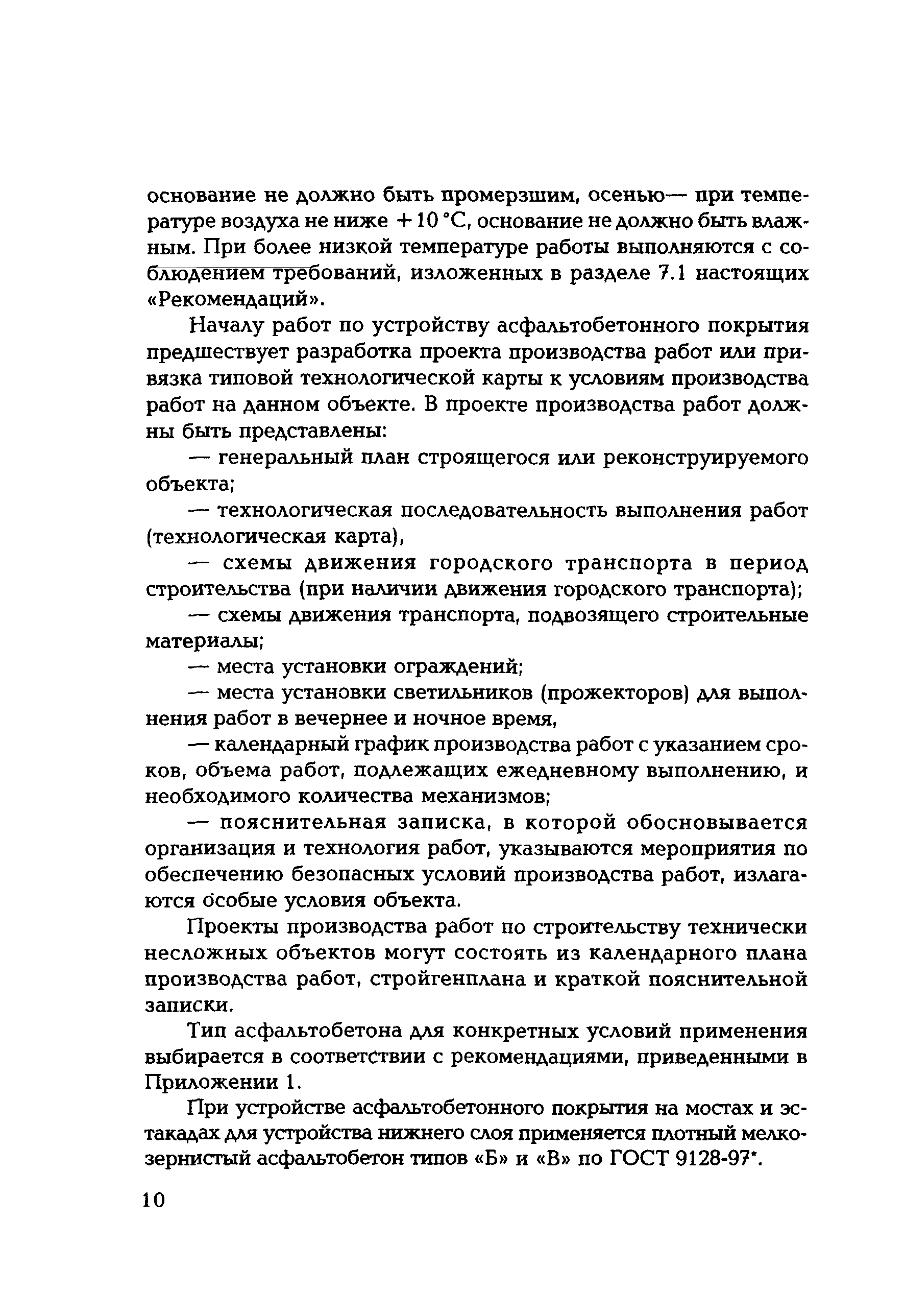 основание не должно быть промерзшим, осенью— при температуре воздуха не ниже +10 °С, основание не должно быть влажным. При более низкой температуре работы выполняются с соблюдением требований, изложенных в разделе 7.1 настоящих «Рекомендаций».

Началу работ по устройству асфальтобетонного покрытия предшествует разработка проекта производства работ или привязка типовой технологической карты к условиям производства работ на данном объекте. В проекте производства работ должны быть представлены:

— генеральный план строящегося или реконструируемого объекта;

— технологическая последовательность выполнения работ (технологическая карта),

— схемы движения городского транспорта в период строительства (при наличии движения городского транспорта);

— схемы движения транспорта, подвозящего строительные материалы;

— места установки ограждений;

— места установки светильников (прожекторов) для выполнения работ в вечернее и ночное время,

— календарный график производства работ с указанием сроков, объема работ, подлежащих ежедневному выполнению, и необходимого количества механизмов;

— пояснительная записка, в которой обосновывается организация и технология работ, указываются мероприятия по обеспечению безопасных условий производства работ, излагаются особые условия объекта.

Проекты производства работ по строительству технически несложных объектов могут состоять из календарного плана производства работ, стройгенплана и краткой пояснительной записки.

Тип асфальтобетона для конкретных условий применения выбирается в соответствии с рекомендациями, приведенными в Приложении 1.

При устройстве асфальтобетонного покрытия на мостах и эстакадах для устройства нижнего слоя применяется плотный мелкозернистый асфальтобетон типов «Б» и «В» по ГОСТ 9128-97*.

10